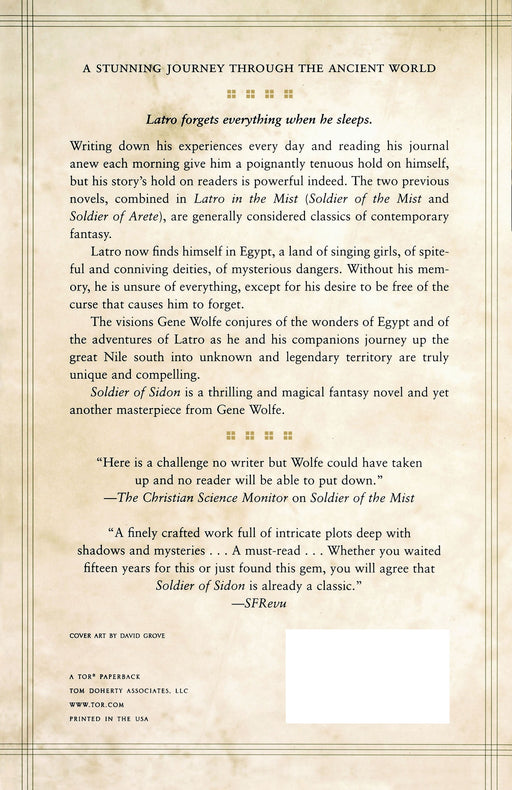 A STUNNING JOURNEY THROUGH THE ANCIENT WORLD

Latro forgets everything when he sleeps.

Writing down his experiences every day and reading his journal anew each morning give him a poignantly tenuous hold on himself, but his story's hold on readers is powerful indeed. The two previous novels, combined in Latro in the Mist (Soldier of the Mist and Soldier of Arete), are generally considered classics of contemporary fantasy.

Latro now finds himself in Egypt, a land of singing girls, of spiteful and conniving deities, of mysterious dangers. Without his memory, he is unsure of everything, except for his desire to be free of the curse that causes him to forget.

The visions Gene Wolfe conjures of the wonders of Egypt and of the adventures of Latro as he and his companions journey up the great Nile south into unknown and legendary territory are truly unique and compelling.

Soldier of Sidon is a thrilling and magical fantasy novel and yet another masterpiece from Gene Wolfe.

"Here is a challenge no writer but Wolfe could have taken up and no reader will be able to put down."
—The Christian Science Monitor on Soldier of the Mist

"A finely crafted work full of intricate plots deep with shadows and mysteries . . . A must-read . . . Whether you waited fifteen years for this or just found this gem, you will agree that Soldier of Sidon is already a classic."
—SFRevu

COVER ART BY DAVID GROVE

A TOR® PAPERBACK
TOM DOHERTY ASSOCIATES, LLC
WWW.TOR.COM
PRINTED IN THE USA